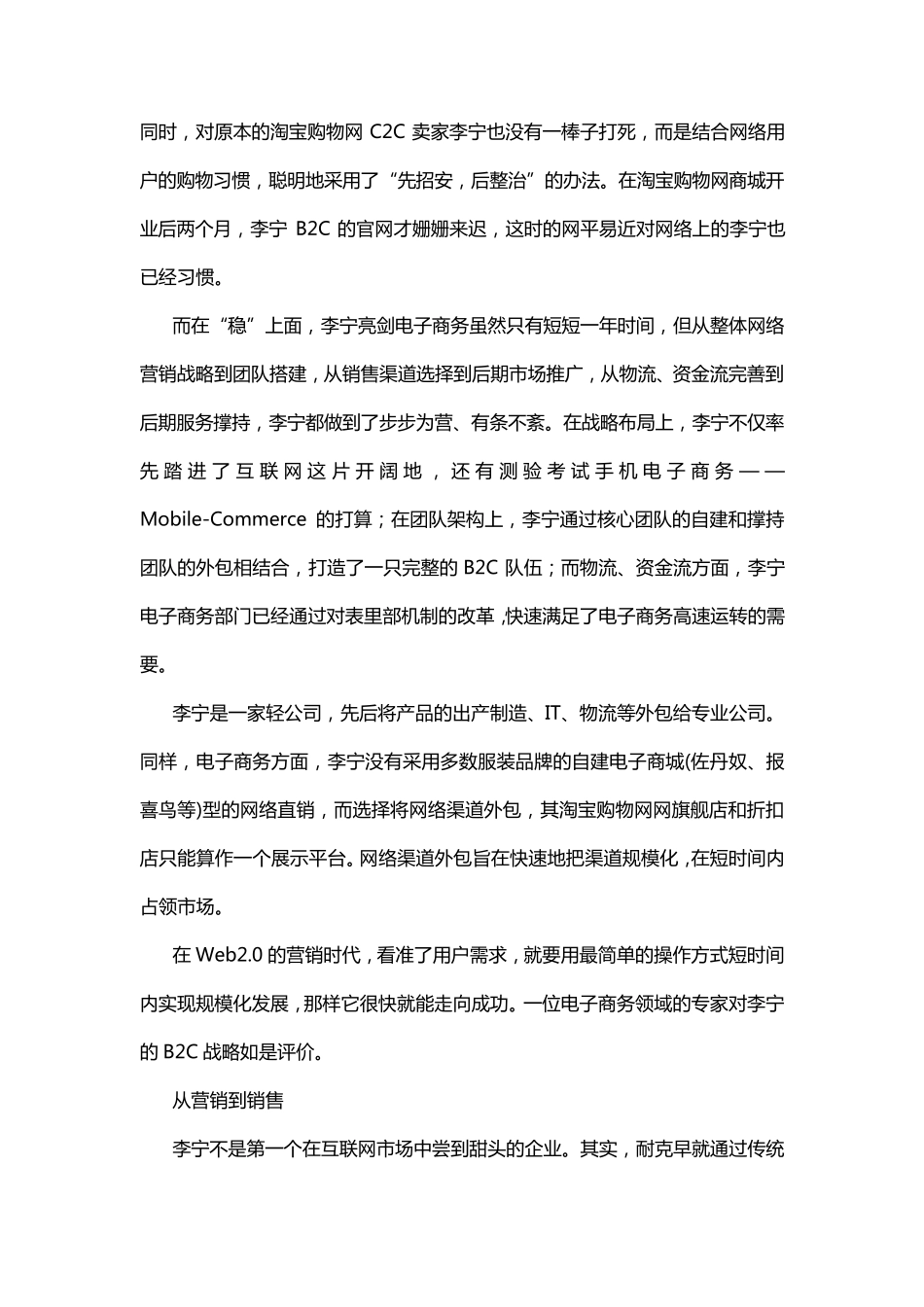 同时，对原本的淘宝购物网 C2C 卖家李宁也没有一棒子打死，而是结合网络用户的购物习惯，聪明地采用了“先招安，后整治”的办法。在淘宝购物网商城开业后两个月，李宁 B2C 的官网才姗姗来迟，这时的网平易近对网络上的李宁也已经习惯。

而在“稳”上面，李宁亮剑电子商务虽然只有短短一年时间，但从整体网络营销战略到团队搭建，从销售渠道选择到后期市场推广，从物流、资金流完善到后期服务撑持，李宁都做到了步步为营、有条不紊。在战略布局上，李宁不仅率先踏进了互联网这片开阔地，还有测验考试手机电子商务——Mobile-Commerce 的打算；在团队架构上，李宁通过核心团队的自建和撑持团队的外包相结合，打造了一只完整的 B2C 队伍；而物流、资金流方面，李宁电子商务部门已经通过对表里部机制的改革，快速满足了电子商务高速运转的需要。

李宁是一家轻公司，先后将产品的出产制造、IT、物流等外包给专业公司。同样，电子商务方面，李宁没有采用多数服装品牌的自建电子商城(佐丹奴、报喜鸟等)型的网络直销，而选择将网络渠道外包，其淘宝购物网网旗舰店和折扣店只能算作一个展示平台。网络渠道外包旨在快速地把渠道规模化，在短时间内占领市场。

在 Web2.0 的营销时代，看准了用户需求，就要用最简单的操作方式短时间内实现规模化发展，那样它很快就能走向成功。一位电子商务领域的专家对李宁的 B2C 战略如是评价。

从营销到销售

李宁不是第一个在互联网市场中尝到甜头的企业。其实，耐克早就通过传统